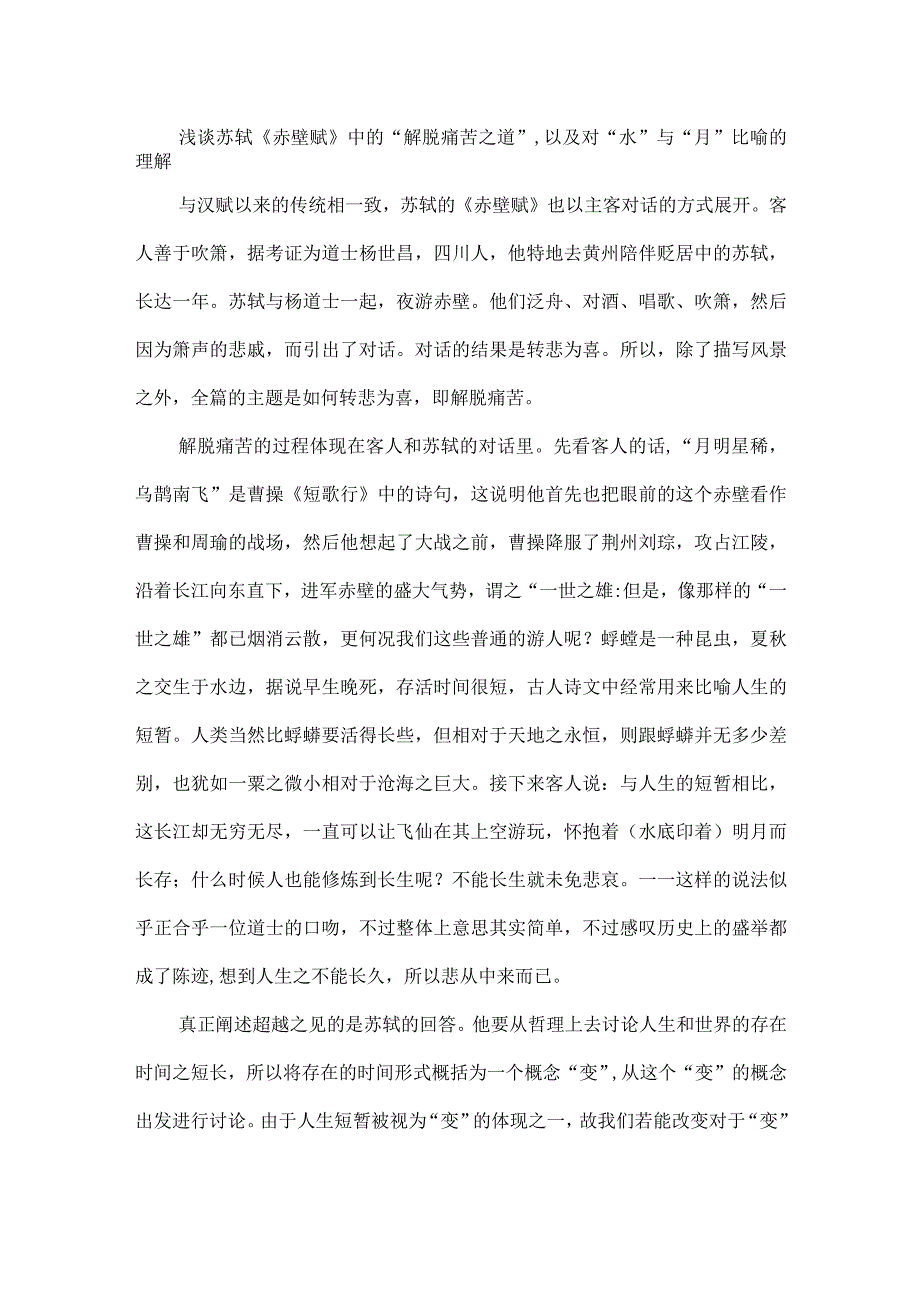 浅谈苏轼《赤壁赋》中的“解脱痛苦之道”，以及对“水”与“月”比喻的理解

与汉赋以来的传统相一致，苏轼的《赤壁赋》也以主客对话的方式展开。客人善于吹箫，据考证为道士杨世昌，四川人，他特地去黄州陪伴贬居中的苏轼，长达一年。苏轼与杨道士一起，夜游赤壁。他们泛舟、对酒、唱歌、吹箫，然后因为箫声的悲戚，而引出了对话。对话的结果是转悲为喜。所以，除了描写风景之外，全篇的主题是如何转悲为喜，即解脱痛苦。

解脱痛苦的过程体现在客人和苏轼的对话里。先看客人的话，“月明星稀，乌鹊南飞”是曹操《短歌行》中的诗句，这说明他首先也把眼前的这个赤壁看作曹操和周瑜的战场，然后他想起了大战之前，曹操降服了荆州刘琮，攻占江陵，沿着长江向东直下，进军赤壁的盛大气势，谓之“一世之雄:但是，像那样的“一世之雄”都已烟消云散，更何况我们这些普通的游人呢？蜉蝣是一种昆虫，夏秋之交生于水边，据说早生晚死，存活时间很短，古人诗文中经常用来比喻人生的短暂。人类当然比蜉蝣要活得长些，但相对于天地之永恒，则跟蜉蝣并无多少差别，也犹如一粟之微小相对于沧海之巨大。接下来客人说：与人生的短暂相比，这长江却无穷无尽，一直可以让飞仙在其上空游玩，怀抱着（水底印着）明月而长存；什么时候人也能修炼到长生呢？不能长生就未免悲哀。一一这样的说法似乎正合乎一位道士的口吻，不过整体上意思其实简单，不过感叹历史上的盛举都成了陈迹，想到人生之不能长久，所以悲从中来而已。

真正阐述超越之见的是苏轼的回答。他要从哲理上去讨论人生和世界的存在时间之短长，所以将存在的时间形式概括为一个概念“变”，从这个“变”的概念出发进行讨论。由于人生短暂被视为“变”的体现之一，故我们若能改变对于“变”